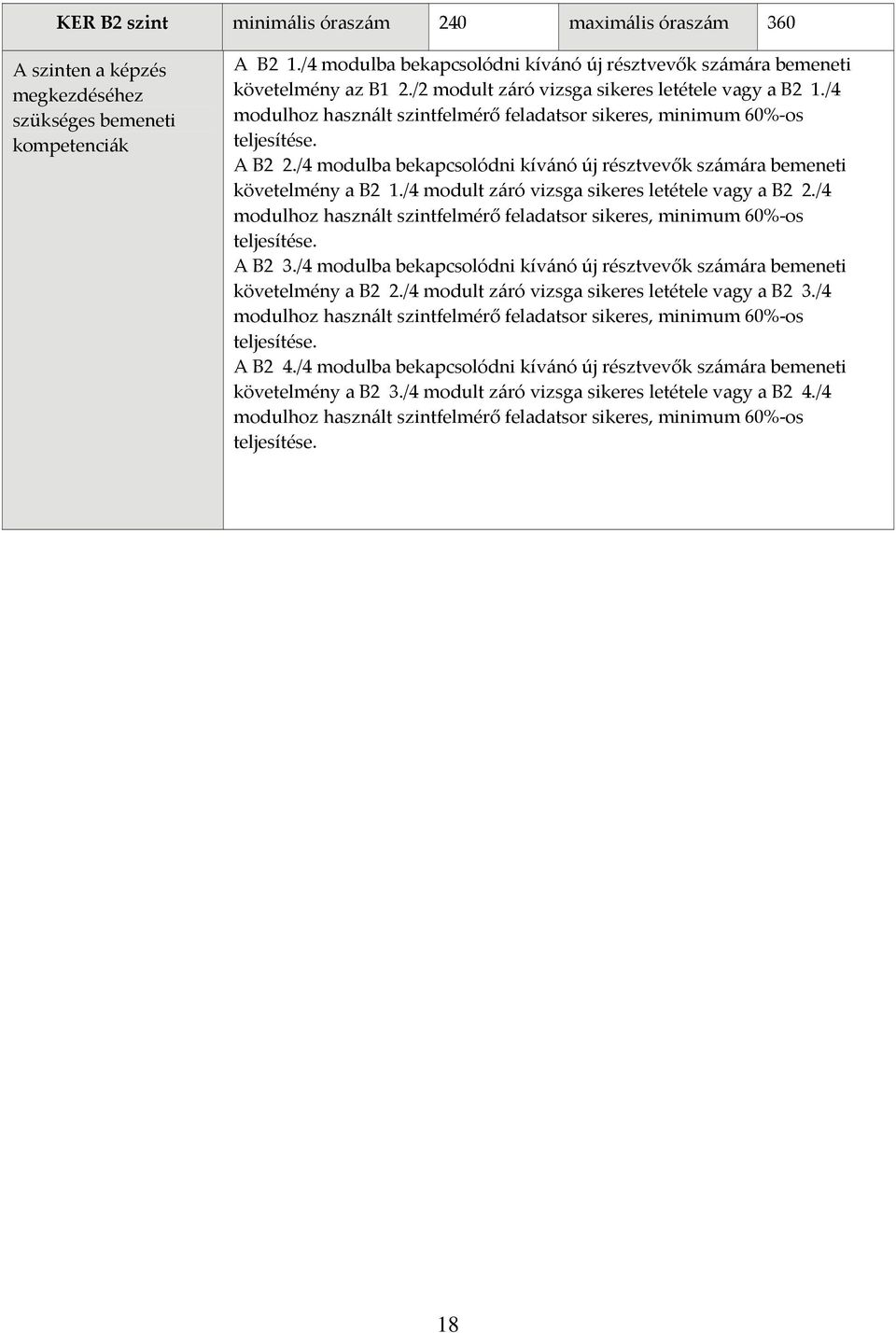 | KER B2 szint | minimális óraszám | 240 | maximális óraszám | 360 |
|---|---|---|---|---|
| A szinten a képzés megkezdéséhez szükséges bemeneti kompetenciák | A B2 1./4 modulba bekapcsolódni kívánó új résztvevők számára bemeneti követelmény az B1 2./2 modult záró vizsga sikeres letétele vagy a B2 1./4 modulhoz használt szintfelmérő feladatsor sikeres, minimum 60%-os teljesítése. A B2 2./4 modulba bekapcsolódni kívánó új résztvevők számára bemeneti követelmény a B2 1./4 modult záró vizsga sikeres letétele vagy a B2 2./4 modulhoz használt szintfelmérő feladatsor sikeres, minimum 60%-os teljesítése. A B2 3./4 modulba bekapcsolódni kívánó új résztvevők számára bemeneti követelmény a B2 2./4 modult záró vizsga sikeres letétele vagy a B2 3./4 modulhoz használt szintfelmérő feladatsor sikeres, minimum 60%-os teljesítése. A B2 4./4 modulba bekapcsolódni kívánó új résztvevők számára bemeneti követelmény a B2 3./4 modult záró vizsga sikeres letétele vagy a B2 4./4 modulhoz használt szintfelmérő feladatsor sikeres, minimum 60%-os teljesítése. | | | |

18